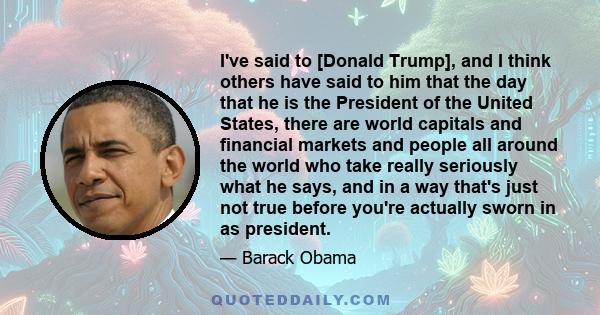 I've said to [Donald Trump], and I think others have said to him that the day that he is the President of the United States, there are world capitals and financial markets and people all around the world who take really seriously what he says, and in a way that's just not true before you're actually sworn in as president.

— Barack Obama

QUOTEDDAILY.COM